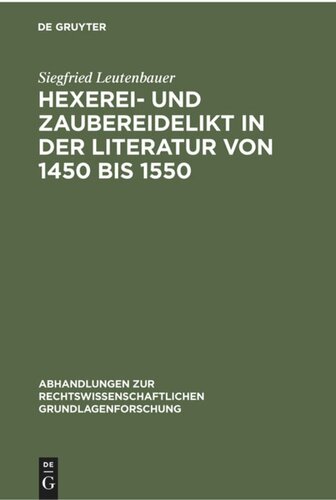 DE GRUYTER

Siegfried Leutenbauer

HEXEREI- UND ZAUBEREIDELIKT IN DER LITERATUR VON 1450 BIS 1550

ABHANDLUNGEN ZUR RECHTSWISSENSCHAFTLICHEN GRUNDLAGENFORSCHUNG

DE
G